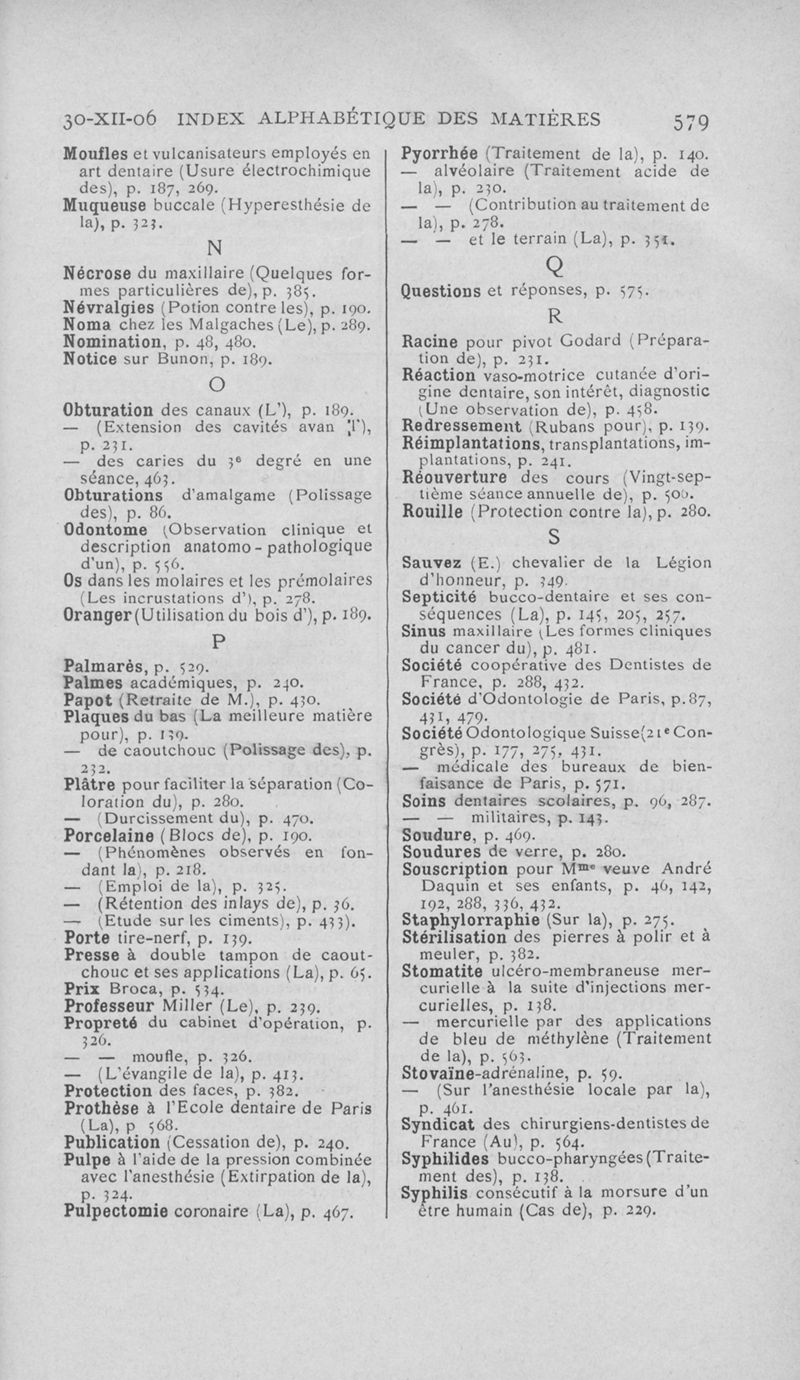 30-XII-06 INDEX ALPHABÉTIQUE DES MATIÈRES 579

Moufles et vulcanisateurs employés en art dentaire (Usure électrochimique des), p. 187, 269.
Muqueuse buccale (Hyperesthésie de la), p. 323.

N

Nécrose du maxillaire (Quelques formes particulières de), p. 385.
Névralgies (Potion contre les), p. 190.
Noma chez les Malgaches (Le), p. 289.
Nomination, p. 48, 480.
Notice sur Bunon, p. 189.

O

Obturation des canaux (L'), p. 189.
— (Extension des cavités avan l'), p. 231.
— des caries du 3e degré en une séance, 463.
Obturations d'amalgame (Polissage des), p. 86.
Odontome (Observation clinique et description anatomo-pathologique d'un), p. 556.
Os dans les molaires et les prémolaires (Les incrustations d'), p. 278.
Oranger (Utilisation du bois d'), p. 189.

P

Palmarès, p. 529.
Palmes académiques, p. 240.
Papot (Retraite de M.), p. 430.
Plaques du bas (La meilleure matière pour), p. 139.
— de caoutchouc (Polissage des), p. 232.
Plâtre pour faciliter la séparation (Coloration du), p. 280.
— (Durcissement du), p. 470.
Porcelaine (Blocs de), p. 190.
— (Phénomènes observés en fondant la), p. 218.
— (Emploi de la), p. 325.
— (Rétention des inlays de), p. 36.
— (Etude sur les ciments), p. 433).
Porte tire-nerf, p. 139.
Presse à double tampon de caoutchouc et ses applications (La), p. 65.
Prix Broca, p. 534.
Professeur Miller (Le), p. 239.
Propreté du cabinet d'opération, p. 326.
— — moufle, p. 326.
— (L'évangile de la), p. 413.
Protection des faces, p. 382.
Prothèse à l'Ecole dentaire de Paris (La), p 568.
Publication (Cessation de), p. 240.
Pulpe à l'aide de la pression combinée avec l'anesthésie (Extirpation de la), p. 324.
Pulpectomie coronaire (La), p. 467.

Pyorrhée (Traitement de la), p. 140.
— alvéolaire (Traitement acide de la), p. 230.
— — (Contribution au traitement de la), p. 278.
— — et le terrain (La), p. 351.

Q

Questions et réponses, p. 575.

R

Racine pour pivot Godard (Préparation de), p. 231.
Réaction vaso-motrice cutanée d'origine dentaire, son intérêt, diagnostic (Une observation de), p. 458.
Redressement (Rubans pour), p. 139.
Réimplantations, transplantations, implantations, p. 241.
Réouverture des cours (Vingt-septième séance annuelle de), p. 506.
Rouille (Protection contre la), p. 280.

S

Sauvez (E.) chevalier de la Légion d'honneur, p. 349.
Septicité bucco-dentaire et ses conséquences (La), p. 145, 205, 257.
Sinus maxillaire (Les formes cliniques du cancer du), p. 481.
Société coopérative des Dentistes de France, p. 288, 432.
Société d'Odontologie de Paris, p. 87, 431, 479.
Société Odontologique Suisse (21e Congrès), p. 177, 275, 431.
— médicale des bureaux de bienfaisance de Paris, p. 571.
Soins dentaires scolaires, p. 96, 287.
— — militaires, p. 143.
Soudure, p. 469.
Soudures de verre, p. 280.
Souscription pour Mme veuve André Daquin et ses enfants, p. 46, 142, 192, 288, 336, 432.
Staphylorraphie (Sur la), p. 275.
Stérilisation des pierres à polir et à meuler, p. 382.
Stomatite ulcéro-membraneuse mercurielle à la suite d'injections mercurielles, p. 138.
— mercurielle par des applications de bleu de méthylène (Traitement de la), p. 563.
Stovaïne-adrénaline, p. 59.
— (Sur l'anesthésie locale par la), p. 461.
Syndicat des chirurgiens-dentistes de France (Au), p. 564.
Syphilides bucco-pharyngées (Traitement des), p. 138.
Syphilis consécutif à la morsure d'un être humain (Cas de), p. 229.